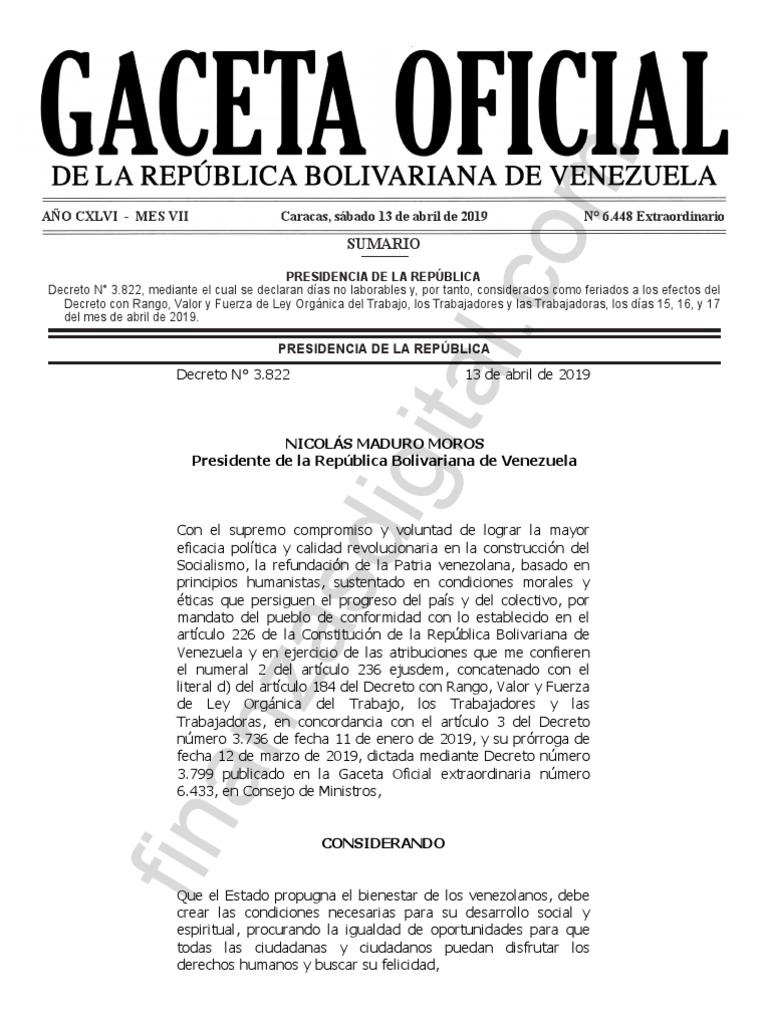 GACETA OFICIAL
DE LA REPÚBLICA BOLIVARIANA DE VENEZUELA

AÑO CXLVI - MES VII
Caracas, sábado 13 de abril de 2019
N° 6.448 Extraordinario

SUMARIO

PRESIDENCIA DE LA REPÚBLICA
Decreto N° 3.822, mediante el cual se declaran días no laborables y, por tanto, considerados como feriados a los efectos del Decreto con Rango, Valor y Fuerza de Ley Orgánica del Trabajo, los Trabajadores y las Trabajadoras, los días 15, 16, y 17 del mes de abril de 2019.

PRESIDENCIA DE LA REPÚBLICA

Decreto N° 3.822
13 de abril de 2019

NICOLÁS MADURO MOROS
Presidente de la República Bolivariana de Venezuela

Con el supremo compromiso y voluntad de lograr la mayor eficacia política y calidad revolucionaria en la construcción del Socialismo, la refundación de la Patria venezolana, basado en principios humanistas, sustentado en condiciones morales y éticas que persiguen el progreso del país y del colectivo, por mandato del pueblo de conformidad con lo establecido en el artículo 226 de la Constitución de la República Bolivariana de Venezuela y en ejercicio de las atribuciones que me confieren el numeral 2 del artículo 236 ejusdem, concatenado con el literal d) del artículo 184 del Decreto con Rango, Valor y Fuerza de Ley Orgánica del Trabajo, los Trabajadores y las Trabajadoras, en concordancia con el artículo 3 del Decreto número 3.736 de fecha 11 de enero de 2019, y su prórroga de fecha 12 de marzo de 2019, dictada mediante Decreto número 3.799 publicado en la Gaceta Oficial extraordinaria número 6.433, en Consejo de Ministros,

CONSIDERANDO

Que el Estado propugna el bienestar de los venezolanos, debe crear las condiciones necesarias para su desarrollo social y espiritual, procurando la igualdad de oportunidades para que todas las ciudadanas y ciudadanos puedan disfrutar los derechos humanos y buscar su felicidad,

finanzasdigital.com